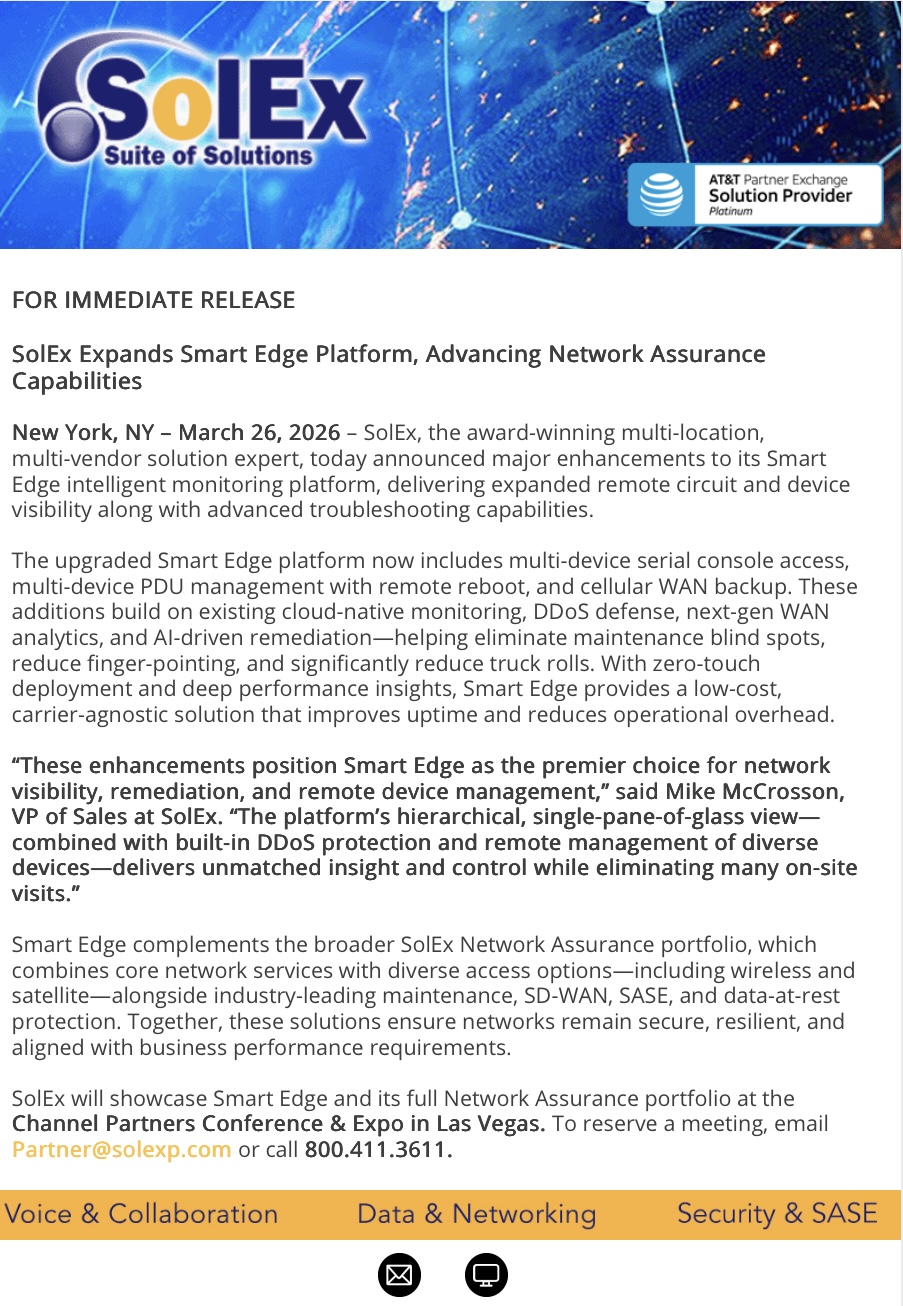 SolEx
Suite of Solutions

AT&T Partner Exchange
Solution Provider
Platinum

FOR IMMEDIATE RELEASE

SolEx Expands Smart Edge Platform, Advancing Network Assurance Capabilities

New York, NY – March 26, 2026 – SolEx, the award-winning multi-location, multi-vendor solution expert, today announced major enhancements to its Smart Edge intelligent monitoring platform, delivering expanded remote circuit and device visibility along with advanced troubleshooting capabilities.

The upgraded Smart Edge platform now includes multi-device serial console access, multi-device PDU management with remote reboot, and cellular WAN backup. These additions build on existing cloud-native monitoring, DDoS defense, next-gen WAN analytics, and AI-driven remediation—helping eliminate maintenance blind spots, reduce finger-pointing, and significantly reduce truck rolls. With zero-touch deployment and deep performance insights, Smart Edge provides a low-cost, carrier-agnostic solution that improves uptime and reduces operational overhead.

“These enhancements position Smart Edge as the premier choice for network visibility, remediation, and remote device management,” said Mike McCrosson, VP of Sales at SolEx. “The platform’s hierarchical, single-pane-of-glass view—combined with built-in DDoS protection and remote management of diverse devices—delivers unmatched insight and control while eliminating many on-site visits.”

Smart Edge complements the broader SolEx Network Assurance portfolio, which combines core network services with diverse access options—including wireless and satellite—alongside industry-leading maintenance, SD-WAN, SASE, and data-at-rest protection. Together, these solutions ensure networks remain secure, resilient, and aligned with business performance requirements.

SolEx will showcase Smart Edge and its full Network Assurance portfolio at the Channel Partners Conference & Expo in Las Vegas. To reserve a meeting, email Partner@solexp.com or call 800.411.3611.

Voice & Collaboration Data & Networking Security & SASE